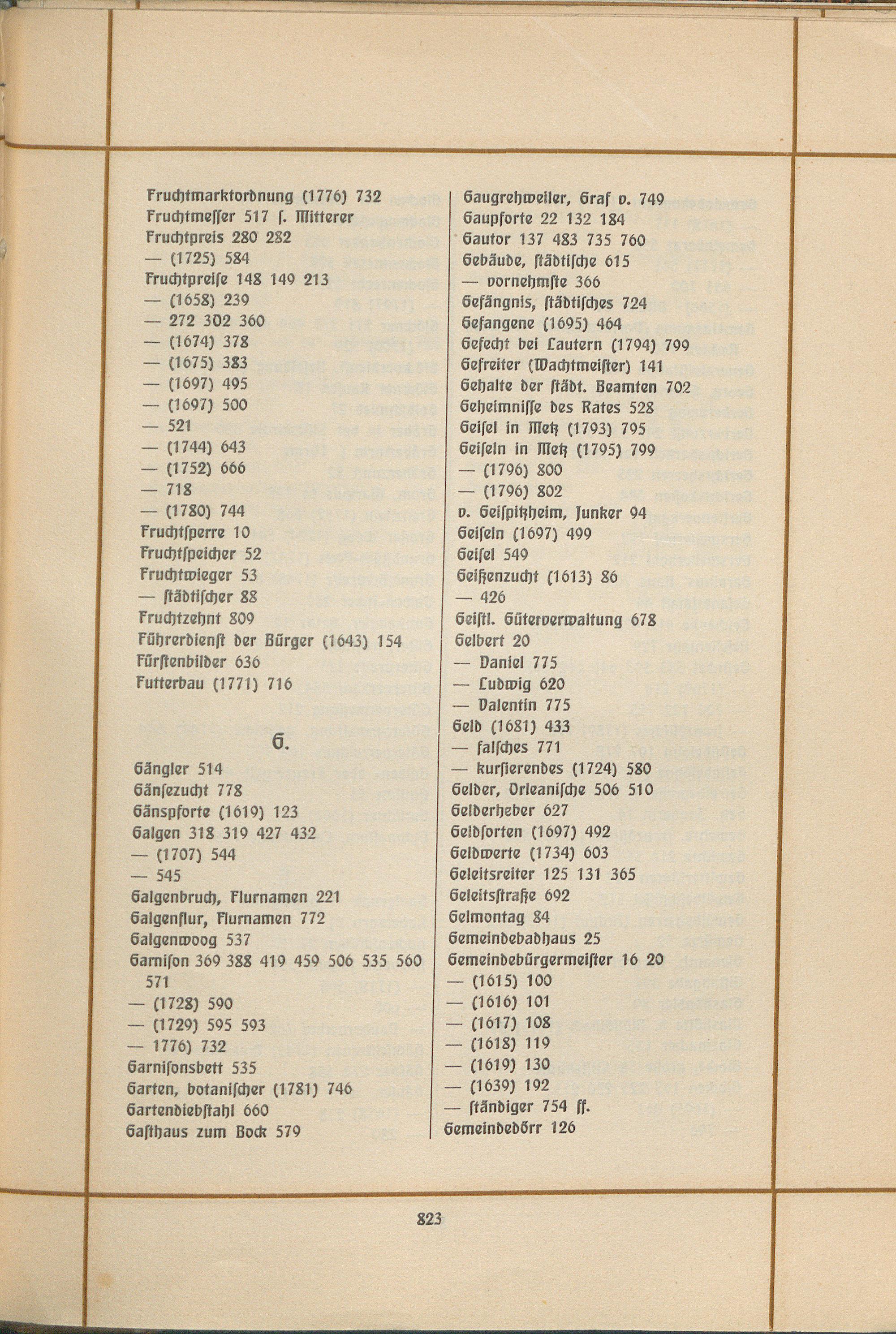 Fruchtmarktordnung (1776) 732
Fruchtmesser 517 s. Mitterer
Fruchtpreis 280 282
— (1725) 584
Fruchtpreise 148 149 213
— (1658) 239
— 272 302 360
— (1674) 378
— (1675) 383
— (1697) 495
— (1697) 500
— 521
— (1744) 643
— (1752) 666
— 718
— (1780) 744
Fruchtsperre 10
Fruchtspeicher 52
Fruchtwieger 53
— städtischer 88
Fruchtzehnt 809
Führerdienst der Bürger (1643) 154
Fürstenbilder 636
Futterbau (1771) 716

G.

Gängler 514
Gänsezucht 778
Gänspforte (1619) 123
Galgen 318 319 427 432
— (1707) 544
— 545
Galgenbruch, Flurnamen 221
Galgenflur, Flurnamen 772
Galgenwoog 537
Garnison 369 388 419 459 506 535 560 571
— (1728) 590
— (1729) 595 593
— 1776) 732
Garnisonsbett 535
Garten, botanischer (1781) 746
Gartendiebstahl 660
Gasthaus zum Bock 579

Gaugrehweiler, Graf v. 749
Gaupforte 22 132 184
Gautor 137 483 735 760
Gebäude, städtische 615
— vornehmste 366
Gefängnis, städtisches 724
Gefangene (1695) 464
Gefecht bei Lautern (1794) 799
Gefreiter (Wachtmeister) 141
Gehalte der städt. Beamten 702
Geheimnisse des Rates 528
Geisel in Metz (1793) 795
Geiseln in Metz (1795) 799
— (1796) 800
— (1796) 802
v. Geispitzheim, Junker 94
Geiseln (1697) 499
Geisel 549
Geißenzucht (1613) 86
— 426
Geistl. Güterverwaltung 678
Gelbert 20
— Daniel 775
— Ludwig 620
— Valentin 775
Geld (1681) 433
— falsches 771
— kursierendes (1724) 580
Gelder, Orleanische 506 510
Gelderheber 627
Geldsorten (1697) 492
Geldwerte (1734) 603
Geleitsreiter 125 131 365
Geleitsstraße 692
Gelmontag 84
Gemeindebadhaus 25
Gemeindebürgermeister 16 20
— (1615) 100
— (1616) 101
— (1617) 108
— (1618) 119
— (1619) 130
— (1639) 192
— ständiger 754 ff.
Gemeindedörr 126

823